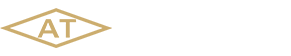 AT